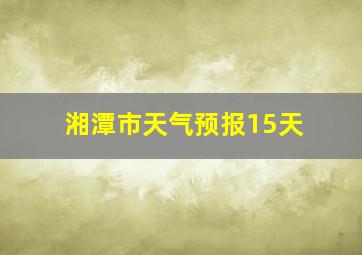 湘潭市天气预报15天